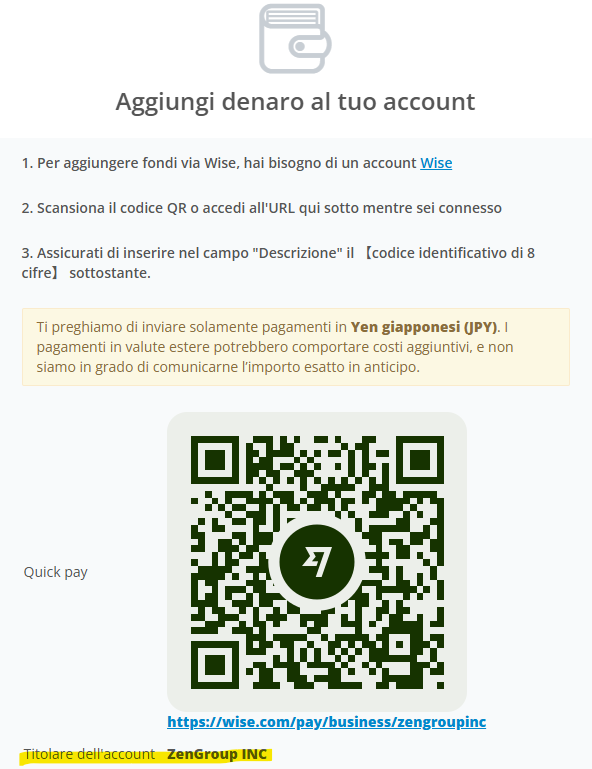 Aggiungi denaro al tuo account

1. Per aggiungere fondi via Wise, hai bisogno di un account Wise

2. Scansiona il codice QR o accedi all'URL qui sotto mentre sei connesso

3. Assicurati di inserire nel campo "Descrizione" il 【codice identificativo di 8 cifre】 sottostante.

Ti preghiamo di inviare solamente pagamenti in Yen giapponesi (JPY). I pagamenti in valute estere potrebbero comportare costi aggiuntivi, e non siamo in grado di comunicarne l'importo esatto in anticipo.

Quick pay

https://wise.com/pay/business/zengroupinc

Titolare dell'account ZenGroup INC